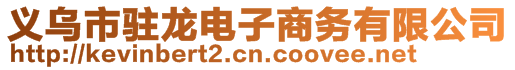 义乌市驻龙电子商务有限公司
http://kevinbert2.cn.coovee.net